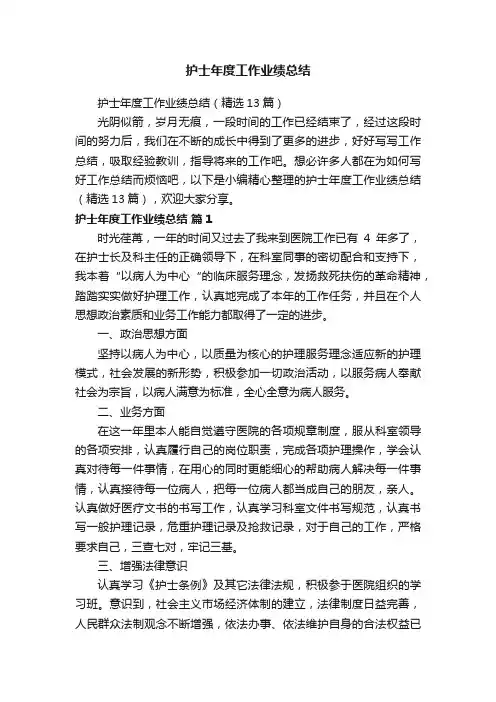 护士年度工作业绩总结

护士年度工作业绩总结（精选13篇）

光阴似箭，岁月无痕，一段时间的工作已经结束了，经过这段时间的努力后，我们在不断的成长中得到了更多的进步，好好写写工作总结，吸取经验教训，指导将来的工作吧。想必许多人都在为如何写好工作总结而烦恼吧，以下是小编精心整理的护士年度工作业绩总结（精选13篇），欢迎大家分享。

护士年度工作业绩总结 篇1

时光荏苒，一年的时间又过去了我来到医院工作已有 4 年多了，在护士长及科主任的正确领导下，在科室同事的密切配合和支持下，我本着“以病人为中心”的临床服务理念，发扬救死扶伤的革命精神，踏踏实实做好护理工作，认真地完成了本年的工作任务，并且在个人思想政治素质和业务工作能力都取得了一定的进步。

一、政治思想方面

坚持以病人为中心，以质量为核心的护理服务理念适应新的护理模式，社会发展的新形势，积极参加一切政治活动，以服务病人奉献社会为宗旨，以病人满意为标准，全心全意为病人服务。

二、业务方面

在这一年里本人能自觉遵守医院的各项规章制度，服从科室领导的各项安排，认真履行自己的岗位职责，完成各项护理操作，学会认真对待每一件事情，在用心的同时更能细心的帮助病人解决每一件事情，认真接待每一位病人，把每一位病人都当成自己的朋友，亲人。认真做好医疗文书的书写工作，认真学习科室文件书写规范，认真书写一般护理记录，危重护理记录及抢救记录，对于自己的工作，严格要求自己，三查七对，牢记三基。

三、增强法律意识

认真学习《护士条例》及其它法律法规，积极参于医院组织的学习班。意识到，社会主义市场经济体制的建立，法律制度日益完善，人民群众法制观念不断增强，依法办事、依法维护自身的合法权益已